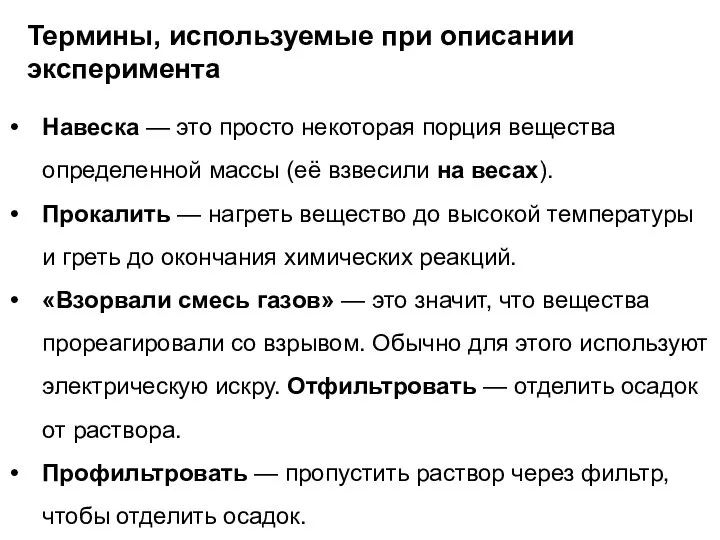 Термины, используемые при описании эксперимента

• Навеска — это просто некоторая порция вещества определенной массы (её взвесили на весах).

• Прокалить — нагреть вещество до высокой температуры и греть до окончания химических реакций.

• «Взорвали смесь газов» — это значит, что вещества прореагировали со взрывом. Обычно для этого используют электрическую искру. Отфильтровать — отделить осадок от раствора.

• Профильтровать — пропустить раствор через фильтр, чтобы отделить осадок.